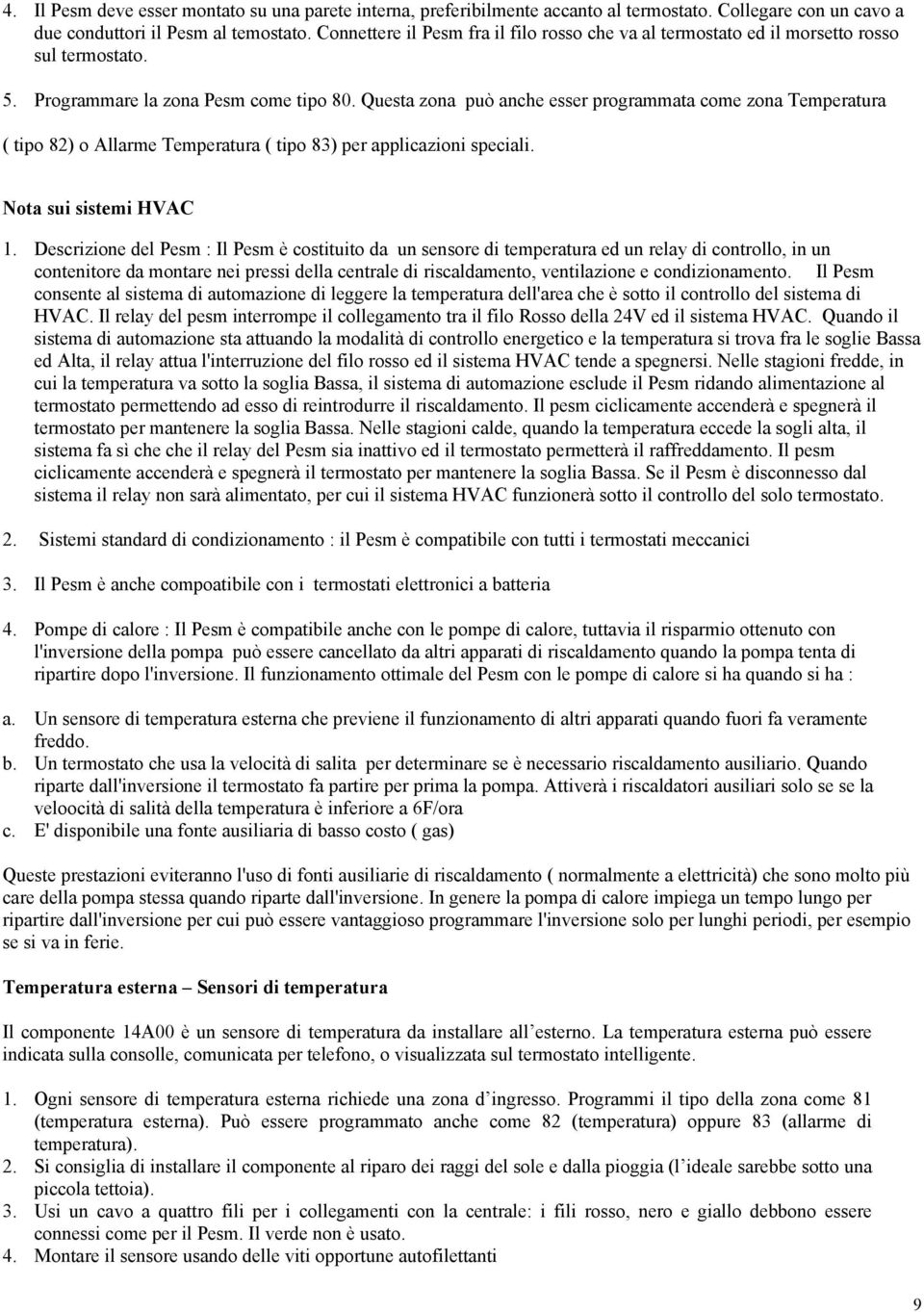 4. Il Pesm deve esser montato su una parete interna, preferibilmente accanto al termostato. Collegare con un cavo a due conduttori il Pesm al temostato. Connettere il Pesm fra il filo rosso che va al termostato ed il morsetto rosso sul termostato.

5. Programmare la zona Pesm come tipo 80. Questa zona può anche esser programmata come zona Temperatura ( tipo 82) o Allarme Temperatura ( tipo 83) per applicazioni speciali.

Nota sui sistemi HVAC

1. Descrizione del Pesm : Il Pesm è costituito da un sensore di temperatura ed un relay di controllo, in un contenitore da montare nei pressi della centrale di riscaldamento, ventilazione e condizionamento. Il Pesm consente al sistema di automazione di leggere la temperatura dell'area che è sotto il controllo del sistema di HVAC. Il relay del pesm interrompe il collegamento tra il filo Rosso della 24V ed il sistema HVAC. Quando il sistema di automazione sta attuando la modalità di controllo energetico e la temperatura si trova fra le soglie Bassa ed Alta, il relay attua l'interruzione del filo rosso ed il sistema HVAC tende a spegnersi. Nelle stagioni fredde, in cui la temperatura va sotto la soglia Bassa, il sistema di automazione esclude il Pesm ridando alimentazione al termostato permettendo ad esso di reintrodurre il riscaldamento. Il pesm ciclicamente accenderà e spegnerà il termostato per mantenere la soglia Bassa. Nelle stagioni calde, quando la temperatura eccede la sogli alta, il sistema fa sì che che il relay del Pesm sia inattivo ed il termostato permetterà il raffreddamento. Il pesm ciclicamente accenderà e spegnerà il termostato per mantenere la soglia Bassa. Se il Pesm è disconnesso dal sistema il relay non sarà alimentato, per cui il sistema HVAC funzionerà sotto il controllo del solo termostato.

2. Sistemi standard di condizionamento : il Pesm è compatibile con tutti i termostati meccanici

3. Il Pesm è anche compoatibile con i termostati elettronici a batteria

4. Pompe di calore : Il Pesm è compatibile anche con le pompe di calore, tuttavia il risparmio ottenuto con l'inversione della pompa può essere cancellato da altri apparati di riscaldamento quando la pompa tenta di ripartire dopo l'inversione. Il funzionamento ottimale del Pesm con le pompe di calore si ha quando si ha :

a. Un sensore di temperatura esterna che previene il funzionamento di altri apparati quando fuori fa veramente freddo.
b. Un termostato che usa la velocità di salita per determinare se è necessario riscaldamento ausiliario. Quando riparte dall'inversione il termostato fa partire per prima la pompa. Attiverà i riscaldatori ausiliari solo se se la veloocità di salità della temperatura è inferiore a 6F/ora
c. E' disponibile una fonte ausiliaria di basso costo ( gas)

Queste prestazioni eviteranno l'uso di fonti ausiliarie di riscaldamento ( normalmente a elettricità) che sono molto più care della pompa stessa quando riparte dall'inversione. In genere la pompa di calore impiega un tempo lungo per ripartire dall'inversione per cui può essere vantaggioso programmare l'inversione solo per lunghi periodi, per esempio se si va in ferie.

Temperatura esterna – Sensori di temperatura

Il componente 14A00 è un sensore di temperatura da installare all’esterno. La temperatura esterna può essere indicata sulla consolle, comunicata per telefono, o visualizzata sul termostato intelligente.

1. Ogni sensore di temperatura esterna richiede una zona d’ingresso. Programmi il tipo della zona come 81 (temperatura esterna). Può essere programmato anche come 82 (temperatura) oppure 83 (allarme di temperatura).
2. Si consiglia di installare il componente al riparo dei raggi del sole e dalla pioggia (l’ideale sarebbe sotto una piccola tettoia).
3. Usi un cavo a quattro fili per i collegamenti con la centrale: i fili rosso, nero e giallo debbono essere connessi come per il Pesm. Il verde non è usato.
4. Montare il sensore usando delle viti opportune autofilettanti

9